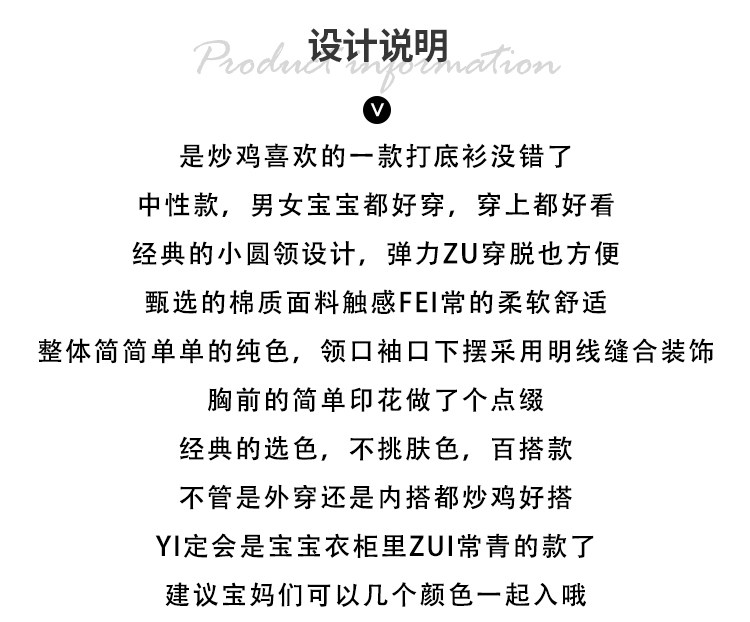 设计说明
Product information
V

是炒鸡喜欢的一款打底衫没错了
中性款，男女宝宝都好穿，穿上都好看
经典的小圆领设计，弹力ZU穿脱也方便
甄选的棉质面料触感FEI常的柔软舒适
整体简简单单的纯色，领口袖口下摆采用明线缝合装饰
胸前的简单印花做了个点缀
经典的选色，不挑肤色，百搭款
不管是外穿还是内搭都炒鸡好搭
YI定会是宝宝衣柜里ZUI常青的款了
建议宝妈们可以几个颜色一起入哦